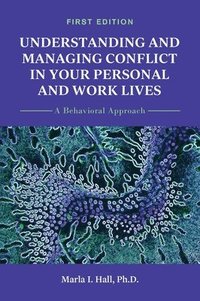 FIRST EDITION

UNDERSTANDING AND MANAGING CONFLICT IN YOUR PERSONAL AND WORK LIVES

A Behavioral Approach

Marla I. Hall, Ph.D.